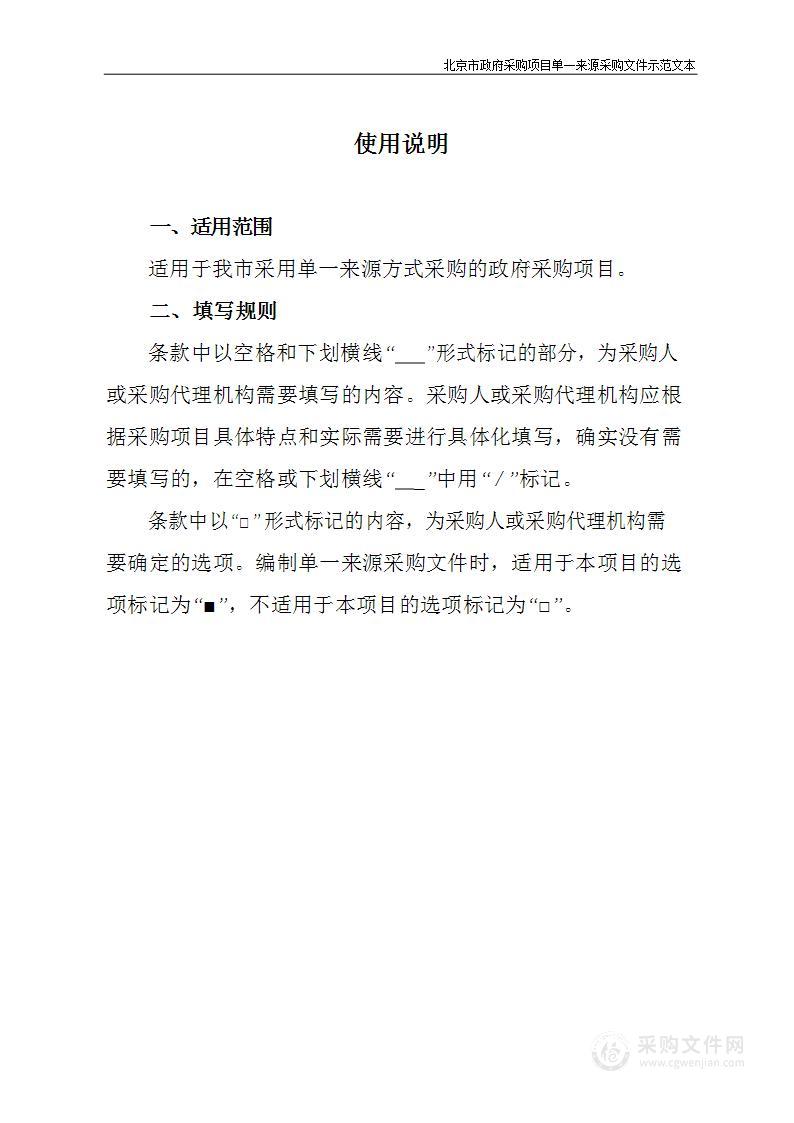 北京市政府采购项目单一来源采购文件示范文本

使用说明

一、适用范围

适用于我市采用单一来源方式采购的政府采购项目。

二、填写规则

条款中以空格和下划横线“___”形式标记的部分，为采购人或采购代理机构需要填写的内容。采购人或采购代理机构应根据采购项目具体特点和实际需要进行具体化填写，确实没有需要填写的，在空格或下划横线“___”中用“/”标记。

条款中以“□”形式标记的内容，为采购人或采购代理机构需要确定的选项。编制单一来源采购文件时，适用于本项目的选项标记为“■”，不适用于本项目的选项标记为“□”。

采购文件网
www.cgwenjian.com